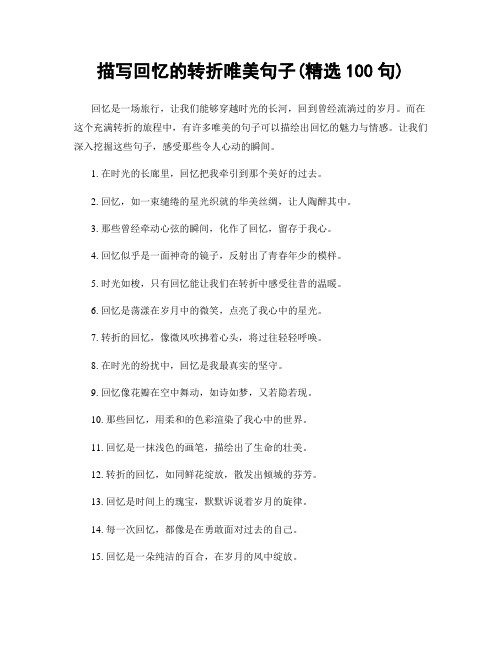 描写回忆的转折唯美句子(精选 100 句)

回忆是一场旅行，让我们能够穿越时光的长河，回到曾经流淌过的岁月。而在这个充满转折的旅程中，有许多唯美的句子可以描绘出回忆的魅力与情感。让我们深入挖掘这些句子，感受那些令人心动的瞬间。

1. 在时光的长廊里，回忆把我牵引到那个美好的过去。

2. 回忆，如一束缱绻的星光织就的华美丝绸，让人陶醉其中。

3. 那些曾经牵动心弦的瞬间，化作了回忆，留存于我心。

4. 回忆似乎是一面神奇的镜子，反射出了青春年少的模样。

5. 时光如梭，只有回忆能让我们在转折中感受往昔的温暖。

6. 回忆是荡漾在岁月中的微笑，点亮了我心中的星光。

7. 转折的回忆，像微风吹拂着心头，将过往轻轻呼唤。

8. 在时光的纷扰中，回忆是我最真实的坚守。

9. 回忆像花瓣在空中舞动，如诗如梦，又若隐若现。

10. 那些回忆，用柔和的色彩渲染了我心中的世界。

11. 回忆是一抹浅色的画笔，描绘出了生命的壮美。

12. 转折的回忆，如同鲜花绽放，散发出倾城的芬芳。

13. 回忆是时间上的瑰宝，默默诉说着岁月的旋律。

14. 每一次回忆，都像是在勇敢面对过去的自己。

15. 回忆是一朵纯洁的百合，在岁月的风中绽放。